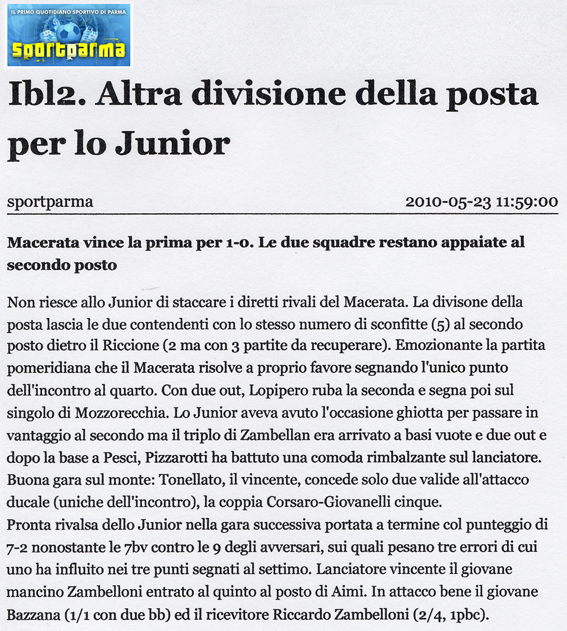 IL PRIMO QUOTIDIANO SPORTIVO DI PARMA
sportparma

Ibl2. Altra divisione della posta per lo Junior

sportparma 2010-05-23 11:59:00

Macerata vince la prima per 1-0. Le due squadre restano appaiate al secondo posto

Non riesce allo Junior di staccare i diretti rivali del Macerata. La divisone della posta lascia le due contendenti con lo stesso numero di sconfitte (5) al secondo posto dietro il Riccione (2 ma con 3 partite da recuperare). Emozionante la partita pomeridiana che il Macerata risolve a proprio favore segnando l'unico punto dell'incontro al quarto. Con due out, Lopipero ruba la seconda e segna poi sul singolo di Mozzorecchia. Lo Junior aveva avuto l'occasione ghiotta per passare in vantaggio al secondo ma il triplo di Zambellan era arrivato a basi vuote e due out e dopo la base a Pesci, Pizzarotti ha battuto una comoda rimbalzante sul lanciatore. Buona gara sul monte: Tonellato, il vincente, concede solo due valide all'attacco ducale (uniche dell'incontro), la coppia Corsaro-Giovanelli cinque.
Pronta rivalsa dello Junior nella gara successiva portata a termine col punteggio di 7-2 nonostante le 7bv contro le 9 degli avversari, sui quali pesano tre errori di cui uno ha influito nei tre punti segnati al settimo. Lanciatore vincente il giovane mancino Zambelloni entrato al quinto al posto di Aimi. In attacco bene il giovane Bazzana (1/1 con due bb) ed il ricevitore Riccardo Zambelloni (2/4, 1pbc).